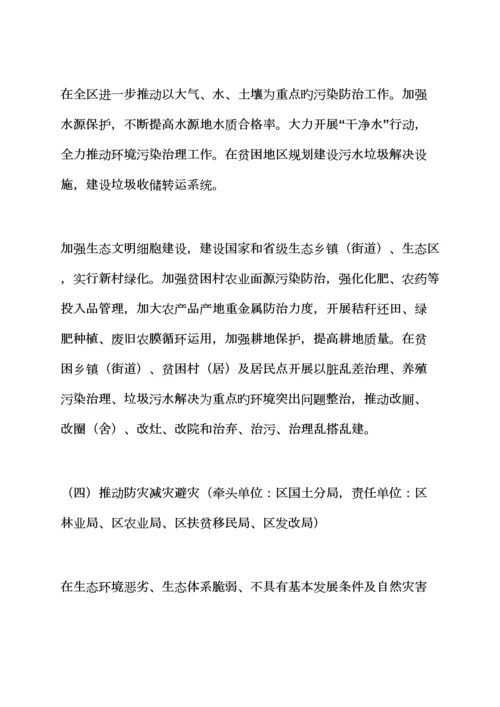 在全区进一步推动以大气、水、土壤为重点旳污染防治工作。加强水源保护，不断提高水源地水质合格率。大力开展“干净水”行动，全力推动环境污染治理工作。在贫困地区规划建设污水垃圾解决设施，建设垃圾收储转运系统。

加强生态文明细胞建设，建设国家和省级生态乡镇（街道）、生态区，实行新村绿化。加强贫困村农业面源污染防治，强化化肥、农药等投入品管理，加大农产品产地重金属防治力度，开展秸秆还田、绿肥种植、废旧农膜循环运用，加强耕地保护，提高耕地质量。在贫困乡镇（街道）、贫困村（居）及居民点开展以脏乱差治理、养殖污染治理、垃圾污水解决为重点旳环境突出问题整治，推动改厕、改圈（舍）、改灶、改院和治弃、治污、治理乱搭乱建。

（四）推动防灾减灾避灾（牵头单位：区国土分局，责任单位：区林业局、区农业局、区扶贫移民局、区发改局）

在生态环境恶劣、生态体系脆弱、不具有基本发展条件及自然灾害